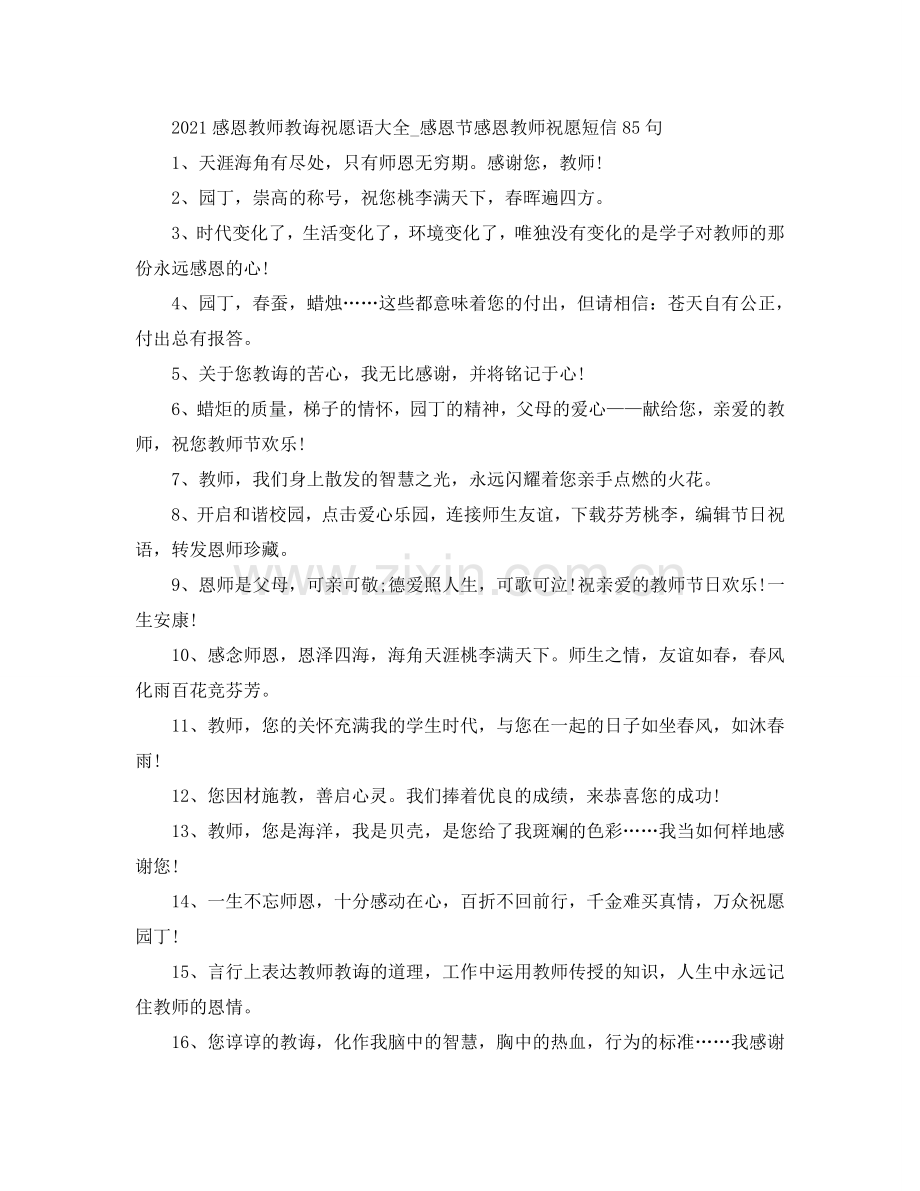 2021感恩教师教诲祝愿语大全_感恩节感恩教师祝愿短信85句

1、天涯海角有尽处，只有师恩无穷期。感谢您，教师!

2、园丁，崇高的称号，祝您桃李满天下，春晖遍四方。

3、时代变化了，生活变化了，环境变化了，唯独没有变化的是学子对教师的那份永远感恩的心!

4、园丁，春蚕，蜡烛……这些都意味着您的付出，但请相信：苍天自有公正，付出总有报答。

5、关于您教诲的苦心，我无比感谢，并将铭记于心!

6、蜡炬的质量，梯子的情怀，园丁的精神，父母的爱心——献给您，亲爱的教师，祝您教师节欢乐!

7、教师，我们身上散发的智慧之光，永远闪耀着您亲手点燃的火花。

8、开启和谐校园，点击爱心乐园，连接师生友谊，下载芬芳桃李，编辑节日祝语，转发恩师珍藏。

9、恩师是父母，可亲可敬;德爱照人生，可歌可泣!祝亲爱的教师节日欢乐!一生安康!

10、感念师恩，恩泽四海，海角天涯桃李满天下。师生之情，友谊如春，春风化雨百花竞芬芳。

11、教师，您的关怀充满我的学生时代，与您在一起的日子如坐春风，如沐春雨!

12、您因材施教，善启心灵。我们捧着优良的成绩，来恭喜您的成功!

13、教师，您是海洋，我是贝壳，是您给了我斑斓的色彩……我当如何样地感谢您!

14、一生不忘师恩，十分感动在心，百折不回前行，千金难买真情，万众祝愿园丁!

15、言行上表达教师教诲的道理，工作中运用教师传授的知识，人生中永远记住教师的恩情。

16、您谆谆的教诲，化作我脑中的智慧，胸中的热血，行为的标准……我感谢

www.zixin.com.cn